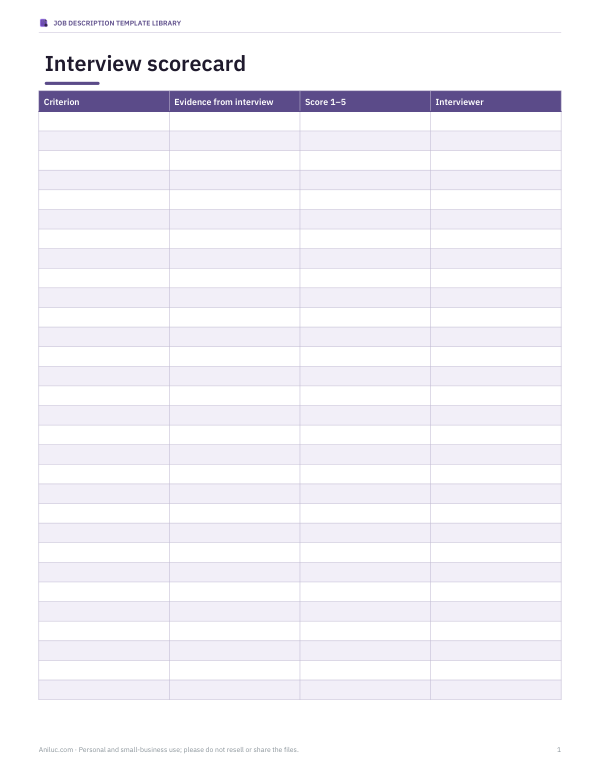 JOB DESCRIPTION TEMPLATE LIBRARY

Interview scorecard

| Criterion | Evidence from interview | Score 1–5 | Interviewer |
|---|---|---|---|
| | | | |
| | | | |
| | | | |
| | | | |
| | | | |
| | | | |
| | | | |
| | | | |
| | | | |
| | | | |
| | | | |
| | | | |
| | | | |
| | | | |
| | | | |
| | | | |
| | | | |
| | | | |
| | | | |
| | | | |
| | | | |
| | | | |
| | | | |
| | | | |
| | | | |
| | | | |
| | | | |
| | | | |
| | | | |
| | | | |

Aniluc.com · Personal and small-business use; please do not resell or share the files.

1